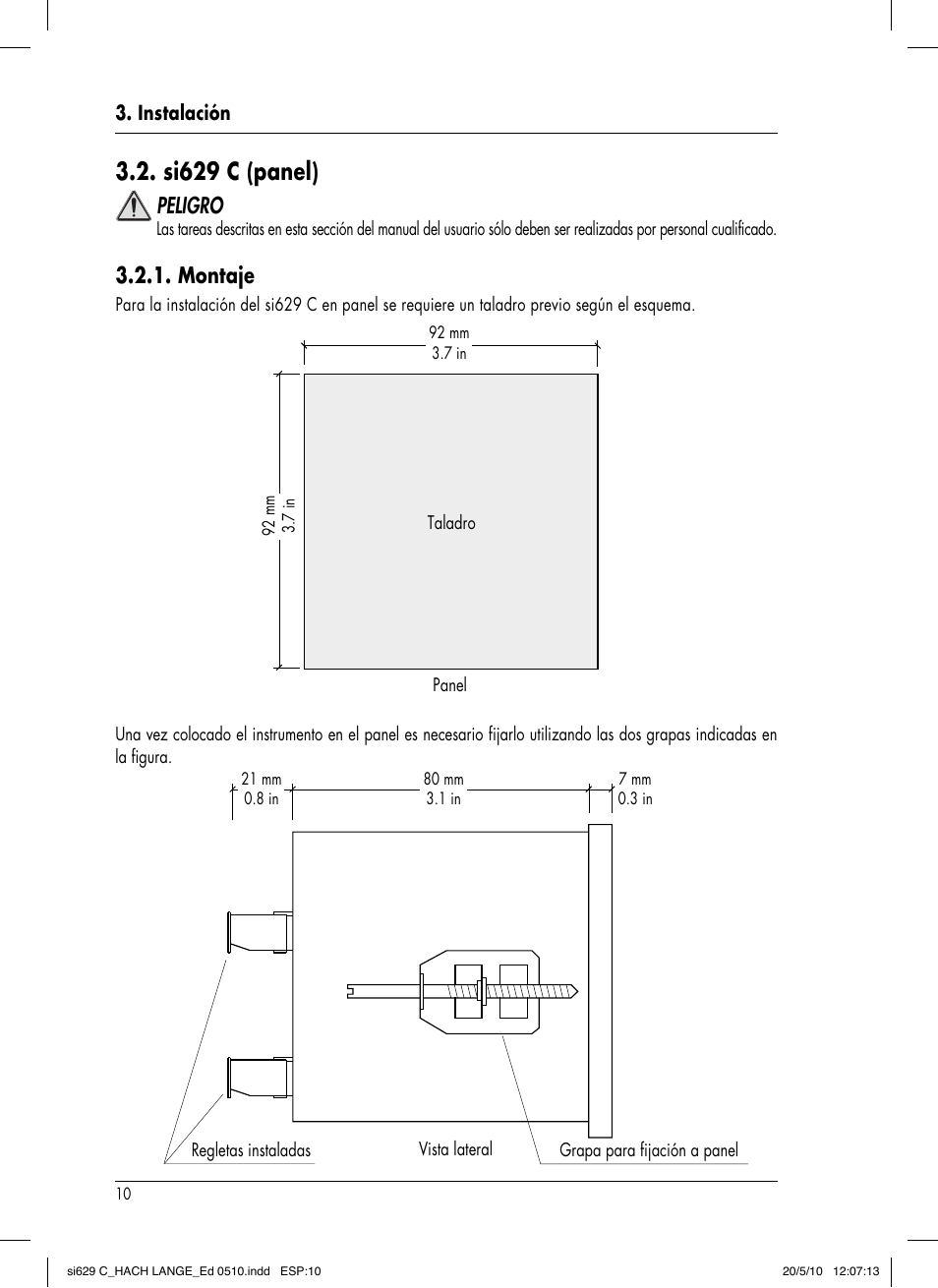 3. Instalación

3.2. si629 C (panel)

PELIGRO
Las tareas descritas en esta sección del manual del usuario sólo deben ser realizadas por personal cualificado.

3.2.1. Montaje

Para la instalación del si629 C en panel se requiere un taladro previo según el esquema.

92 mm
3.7 in

92 mm
3.7 in

Taladro

Panel

Una vez colocado el instrumento en el panel es necesario fijarlo utilizando las dos grapas indicadas en la figura.

21 mm
0.8 in

80 mm
3.1 in

7 mm
0.3 in

Regletas instaladas

Vista lateral

Grapa para fijación a panel

10

si629 C_HACH LANGE_Ed 0510.indd ESP:10

20/5/10 12:07:13